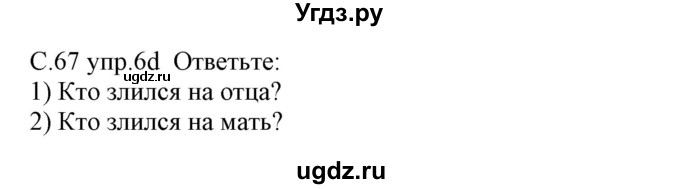 Угдз.ру

С.67 упр.6d Ответьте:
ugdz.ru
1) Кто злился на отца?
2) Кто злился на мать?

ugdz.ru